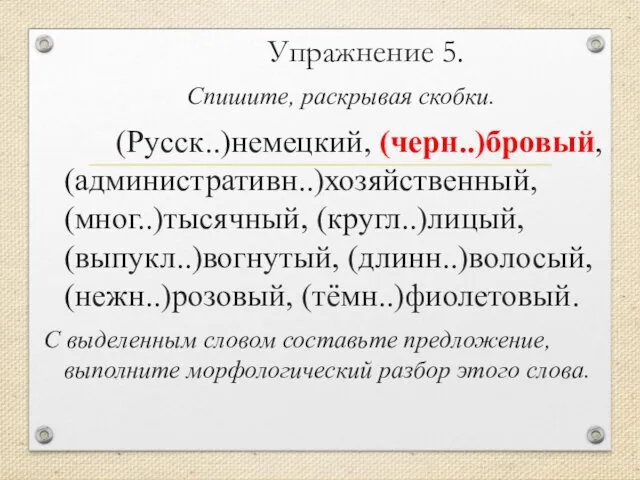 Упражнение 5.

Спишите, раскрывая скобки.

(Русск..)немецкий, (черн..)бровый, (административн..)хозяйственный, (мног..)тысячный, (кругл..)лицый, (выпукл..)вогнутый, (длинн..)волосый, (нежн..)розовый, (тёмн..)фиолетовый.

С выделенным словом составьте предложение, выполните морфологический разбор этого слова.